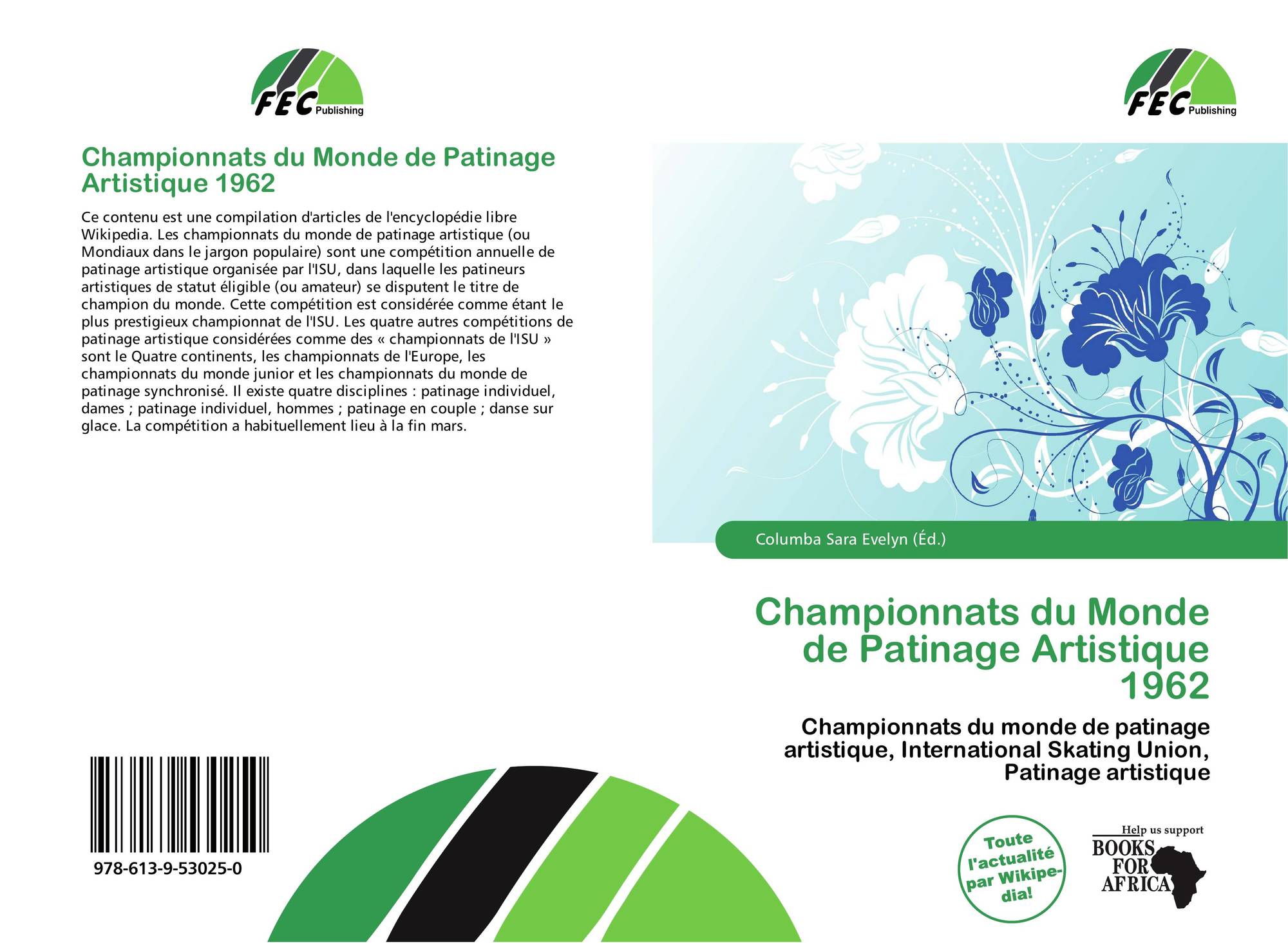 FEC Publishing

Championnats du Monde de Patinage Artistique 1962

Ce contenu est une compilation d'articles de l'encyclopédie libre Wikipedia. Les championnats du monde de patinage artistique (ou Mondiaux dans le jargon populaire) sont une compétition annuelle de patinage artistique organisée par l'ISU, dans laquelle les patineurs artistiques de statut éligible (ou amateur) se disputent le titre de champion du monde. Cette compétition est considérée comme étant le plus prestigieux championnat de l'ISU. Les quatre autres compétitions de patinage artistique considérées comme des « championnats de l'ISU » sont le Quatre continents, les championnats de l'Europe, les championnats du monde junior et les championnats du monde de patinage synchronisé. Il existe quatre disciplines : patinage individuel, dames ; patinage individuel, hommes ; patinage en couple ; danse sur glace. La compétition a habituellement lieu à la fin mars.

978-613-9-53025-0

FEC Publishing

Columba Sara Evelyn (Éd.)

Championnats du Monde de Patinage Artistique 1962

Championnats du monde de patinage artistique, International Skating Union, Patinage artistique

Toute l'actualité par Wikipedia!

Help us support
BOOKS FOR AFRICA